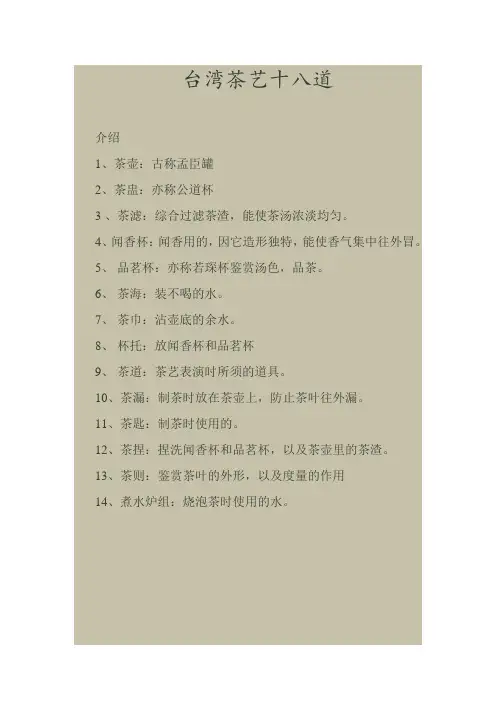 台湾茶艺十八道

介绍

1、茶壶：古称孟臣罐

2、茶盅：亦称公道杯

3、茶滤：综合过滤茶渣，能使茶汤浓淡均匀。

4、闻香杯：闻香用的，因它造形独特，能使香气集中往外冒。

5、品茗杯：亦称若琛杯鉴赏汤色，品茶。

6、茶海：装不喝的水。

7、茶巾：沾壶底的余水。

8、杯托：放闻香杯和品茗杯

9、茶道：茶艺表演时所须的道具。

10、茶漏：制茶时放在茶壶上，防止茶叶往外漏。

11、茶匙：制茶时使用的。

12、茶捏：捏洗闻香杯和品茗杯，以及茶壶里的茶渣。

13、茶则：鉴赏茶叶的外形，以及度量的作用

14、煮水炉组：烧泡茶时使用的水。